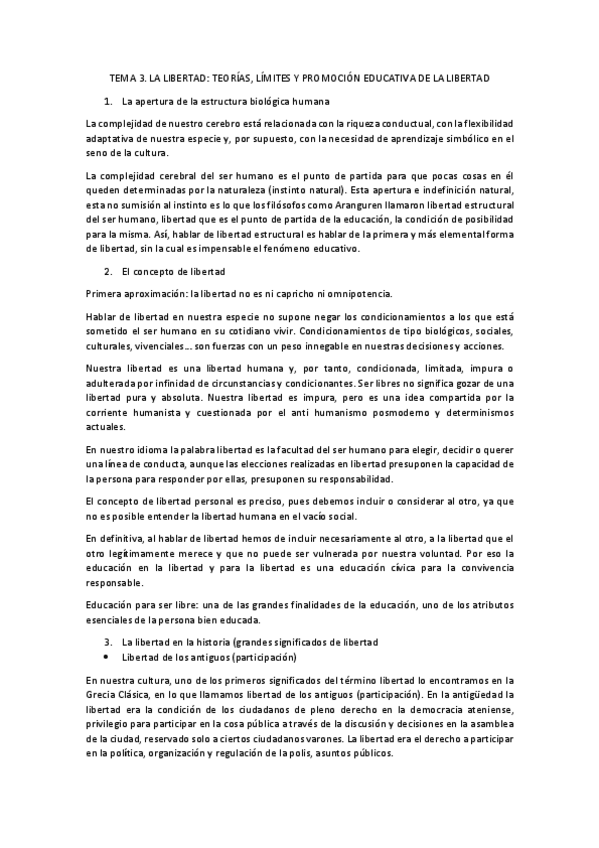 TEMA 3. LA LIBERTAD: TEORÍAS, LÍMITES Y PROMOCIÓN EDUCATIVA DE LA LIBERTAD

1. La apertura de la estructura biológica humana

La complejidad de nuestro cerebro está relacionada con la riqueza conductual, con la flexibilidad adaptativa de nuestra especie y, por supuesto, con la necesidad de aprendizaje simbólico en el seno de la cultura.

La complejidad cerebral del ser humano es el punto de partida para que pocas cosas en él queden determinadas por la naturaleza (instinto natural). Esta apertura e indefinición natural, esta no sumisión al instinto es lo que los filósofos como Aranguren llamaron libertad estructural del ser humano, libertad que es el punto de partida de la educación, la condición de posibilidad para la misma. Así, hablar de libertad estructural es hablar de la primera y más elemental forma de libertad, sin la cual es impensable el fenómeno educativo.

2. El concepto de libertad

Primera aproximación: la libertad no es ni capricho ni omnipotencia.

Hablar de libertad en nuestra especie no supone negar los condicionamientos a los que está sometido el ser humano en su cotidiano vivir. Condicionamientos de tipo biológicos, sociales, culturales, vivenciales… son fuerzas con un peso innegable en nuestras decisiones y acciones.

Nuestra libertad es una libertad humana y, por tanto, condicionada, limitada, impura o adulterada por infinidad de circunstancias y condicionantes. Ser libres no significa gozar de una libertad pura y absoluta. Nuestra libertad es impura, pero es una idea compartida por la corriente humanista y cuestionada por el anti humanismo posmoderno y determinismos actuales.

En nuestro idioma la palabra libertad es la facultad del ser humano para elegir, decidir o querer una línea de conducta, aunque las elecciones realizadas en libertad presuponen la capacidad de la persona para responder por ellas, presuponen su responsabilidad.

El concepto de libertad personal es preciso, pues debemos incluir o considerar al otro, ya que no es posible entender la libertad humana en el vacío social.

En definitiva, al hablar de libertad hemos de incluir necesariamente al otro, a la libertad que el otro legítimamente merece y que no puede ser vulnerada por nuestra voluntad. Por eso la educación en la libertad y para la libertad es una educación cívica para la convivencia responsable.

Educación para ser libre: una de las grandes finalidades de la educación, uno de los atributos esenciales de la persona bien educada.

3. La libertad en la historia (grandes significados de libertad
• Libertad de los antiguos (participación)

En nuestra cultura, uno de los primeros significados del término libertad lo encontramos en la Grecia Clásica, en lo que llamamos libertad de los antiguos (participación). En la antigüedad la libertad era la condición de los ciudadanos de pleno derecho en la democracia ateniense, privilegio para participar en la cosa pública a través de la discusión y decisiones en la asamblea de la ciudad, reservado solo a ciertos ciudadanos varones. La libertad era el derecho a participar en la política, organización y regulación de la polis, asuntos públicos.